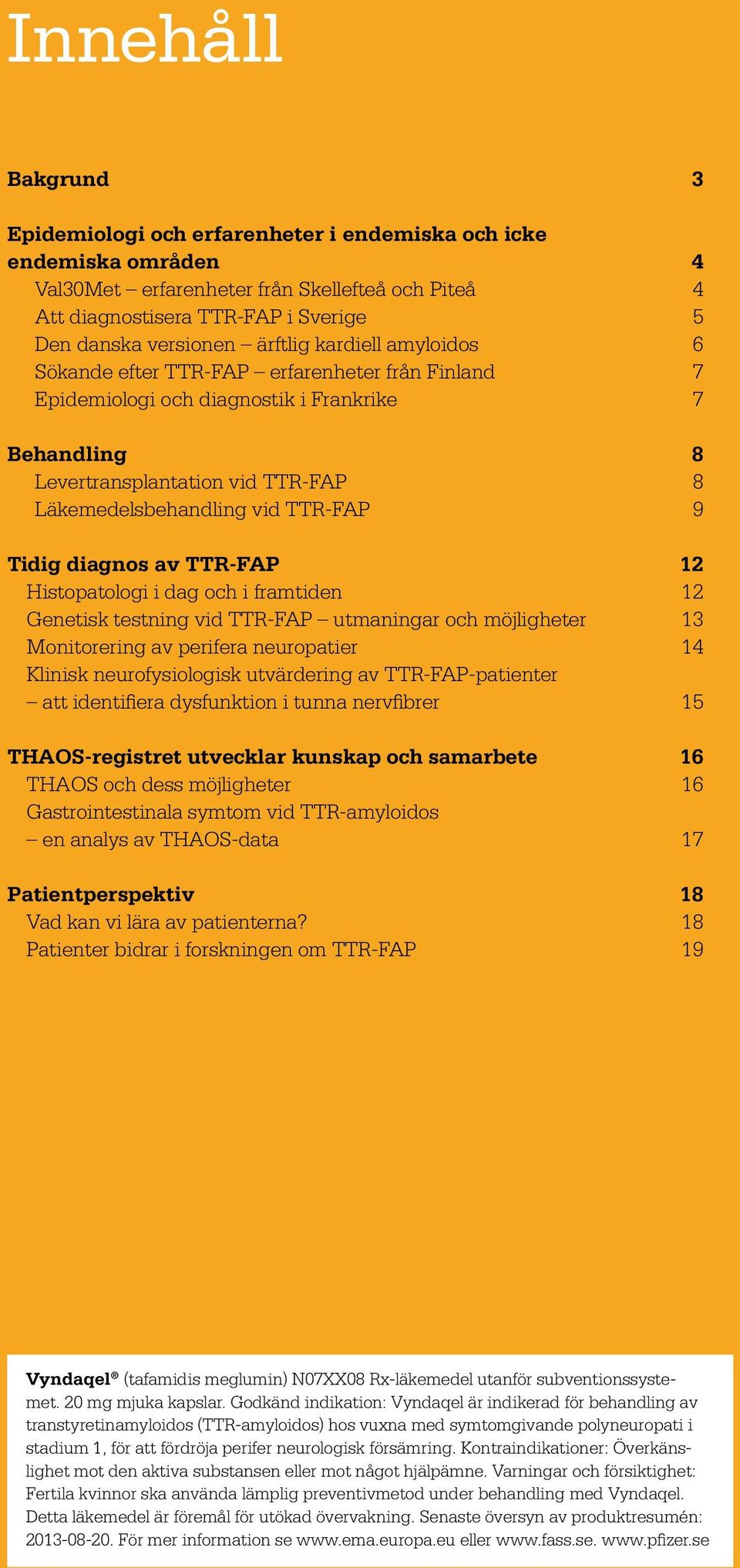 Innehåll

Bakgrund 3

Epidemiologi och erfarenheter i endemiska och icke endemiska områden 4
Val30Met – erfarenheter från Skellefteå och Piteå 4
Att diagnostisera TTR-FAP i Sverige 5
Den danska versionen – ärftlig kardiell amyloidos 6
Sökande efter TTR-FAP – erfarenheter från Finland 7
Epidemiologi och diagnostik i Frankrike 7

Behandling 8
Levertransplantation vid TTR-FAP 8
Läkemedelsbehandling vid TTR-FAP 9

Tidig diagnos av TTR-FAP 12
Histopatologi i dag och i framtiden 12
Genetisk testning vid TTR-FAP – utmaningar och möjligheter 13
Monitorering av perifera neuropatier 14
Klinisk neurofysiologisk utvärdering av TTR-FAP-patienter – att identifiera dysfunktion i tunna nervfibrer 15

THAOS-registret utvecklar kunskap och samarbete 16
THAOS och dess möjligheter 16
Gastrointestinala symtom vid TTR-amyloidos – en analys av THAOS-data 17

Patientperspektiv 18
Vad kan vi lära av patienterna? 18
Patienter bidrar i forskningen om TTR-FAP 19

Vyndaqel® (tafamidis meglumin) N07XX08 Rx-läkemedel utanför subventionssystemet. 20 mg mjuka kapslar. Godkänd indikation: Vyndaqel är indikerad för behandling av transtyretinamyloidos (TTR-amyloidos) hos vuxna med symtomgivande polyneuropati i stadium 1, för att fördröja perifer neurologisk försämring. Kontraindikationer: Överkänslighet mot den aktiva substansen eller mot något hjälpämne. Varningar och försiktighet: Fertila kvinnor ska använda lämplig preventivmetod under behandling med Vyndaqel. Detta läkemedel är föremål för utökad övervakning. Senaste översyn av produktresumén: 2013-08-20. För mer information se www.ema.europa.eu eller www.fass.se. www.pfizer.se